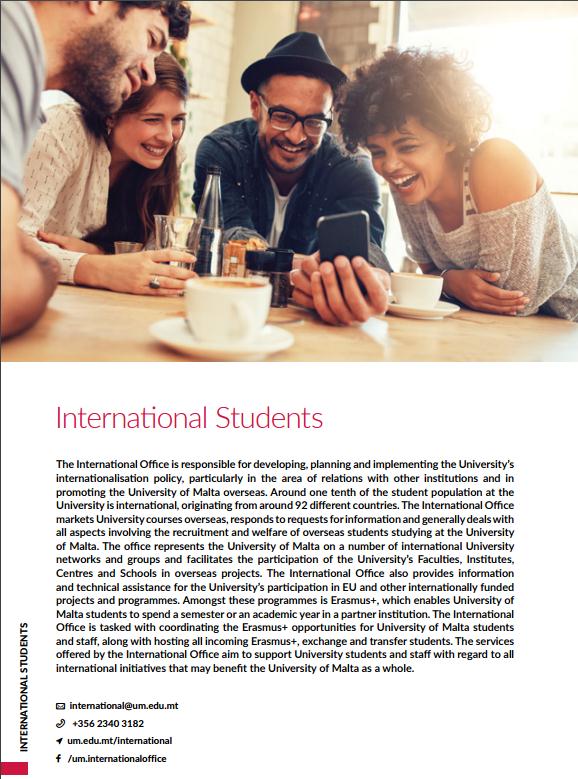 International Students

The International Office is responsible for developing, planning and implementing the University's internationalisation policy, particularly in the area of relations with other institutions and in promoting the University of Malta overseas. Around one tenth of the student population at the University is international, originating from around 92 different countries. The International Office markets University courses overseas, responds to requests for information and generally deals with all aspects involving the recruitment and welfare of overseas students studying at the University of Malta. The office represents the University of Malta on a number of international University networks and groups and facilitates the participation of the University's Faculties, Institutes, Centres and Schools in overseas projects. The International Office also provides information and technical assistance for the University's participation in EU and other internationally funded projects and programmes. Amongst these programmes is Erasmus+, which enables University of Malta students to spend a semester or an academic year in a partner institution. The International Office is tasked with coordinating the Erasmus+ opportunities for University of Malta students and staff, along with hosting all incoming Erasmus+, exchange and transfer students. The services offered by the International Office aim to support University students and staff with regard to all international initiatives that may benefit the University of Malta as a whole.

international@um.edu.mt
+356 2340 3182
um.edu.mt/international
/um.internationaloffice

INTERNATIONAL STUDENTS